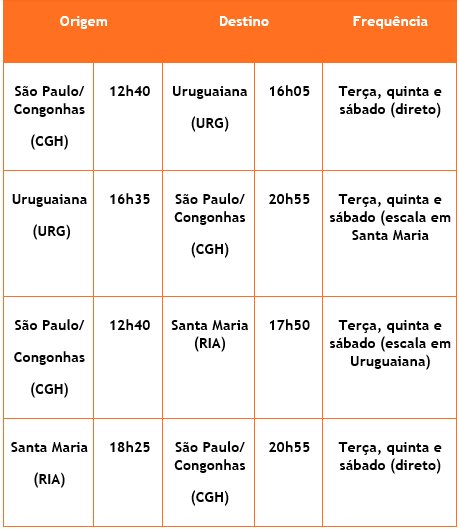 | Origem | | Destino | | Frequência |
|---|---|---|---|---|
| São Paulo/ Congonhas (CGH) | 12h40 | Uruguaiana (URG) | 16h05 | Terça, quinta e sábado (direto) |
| Uruguaiana (URG) | 16h35 | São Paulo/ Congonhas (CGH) | 20h55 | Terça, quinta e sábado (escala em Santa Maria |
| São Paulo/ Congonhas (CGH) | 12h40 | Santa Maria (RIA) | 17h50 | Terça, quinta e sábado (escala em Uruguaiana) |
| Santa Maria (RIA) | 18h25 | São Paulo/ Congonhas (CGH) | 20h55 | Terça, quinta e sábado (direto) |